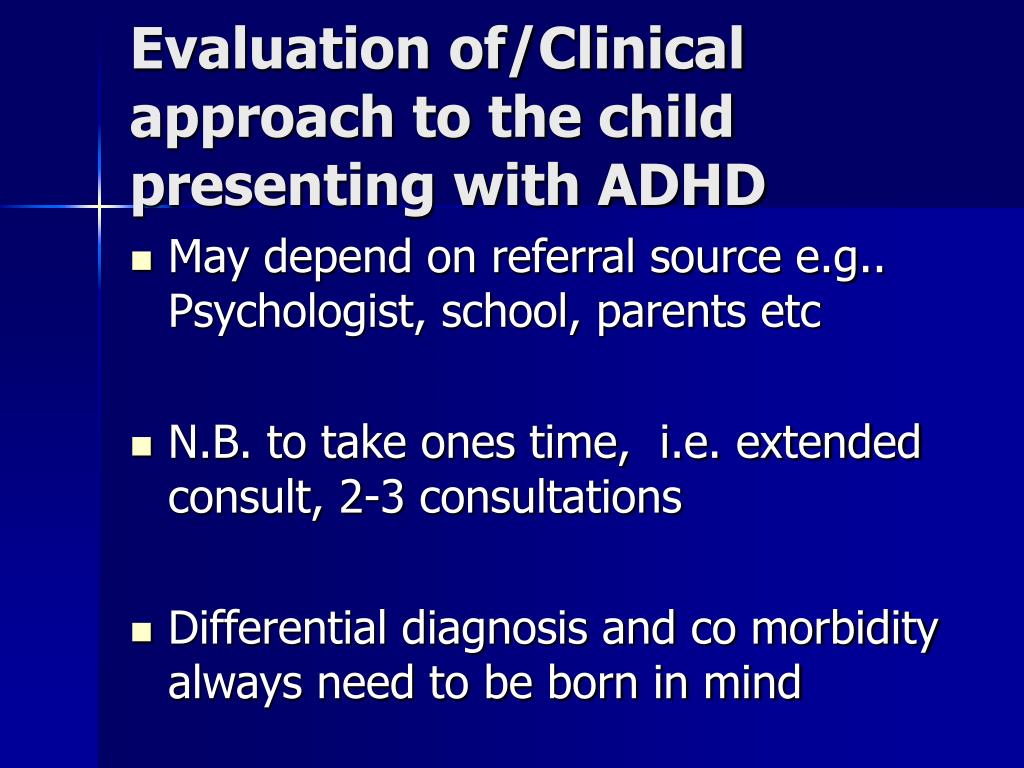 Evaluation of/Clinical approach to the child presenting with ADHD

- May depend on referral source e.g.. Psychologist, school, parents etc

- N.B. to take ones time,  i.e. extended consult, 2-3 consultations

- Differential diagnosis and co morbidity always need to be born in mind